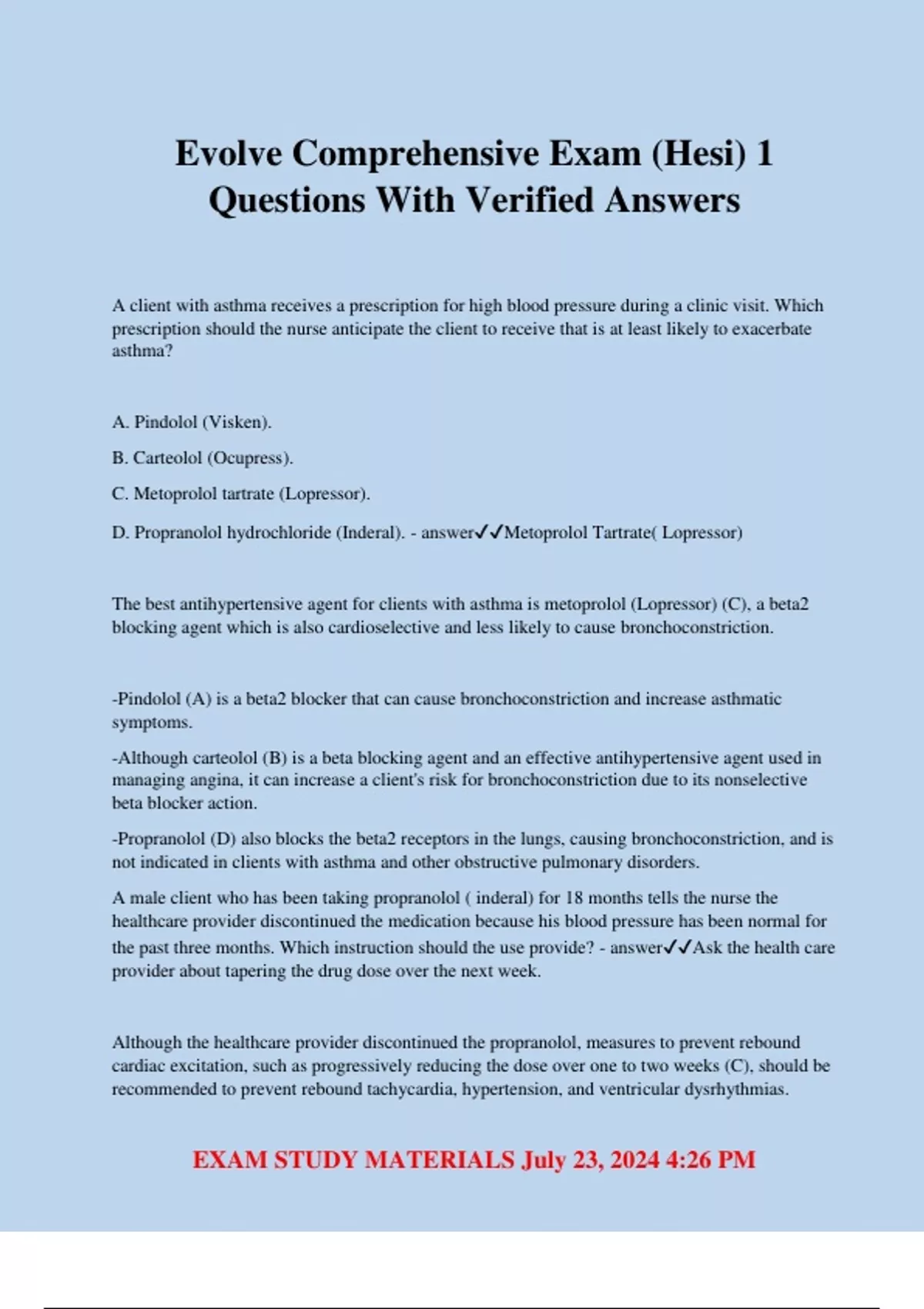 Evolve Comprehensive Exam (Hesi) 1 Questions With Verified Answers

A client with asthma receives a prescription for high blood pressure during a clinic visit. Which prescription should the nurse anticipate the client to receive that is at least likely to exacerbate asthma?

A. Pindolol (Visken).

B. Carteolol (Ocupress).

C. Metoprolol tartrate (Lopressor).

D. Propranolol hydrochloride (Inderal). - answer✓✓Metoprolol Tartrate( Lopressor)

The best antihypertensive agent for clients with asthma is metoprolol (Lopressor) (C), a beta2 blocking agent which is also cardioselective and less likely to cause bronchoconstriction.

-Pindolol (A) is a beta2 blocker that can cause bronchoconstriction and increase asthmatic symptoms.

-Although carteolol (B) is a beta blocking agent and an effective antihypertensive agent used in managing angina, it can increase a client's risk for bronchoconstriction due to its nonselective beta blocker action.

-Propranolol (D) also blocks the beta2 receptors in the lungs, causing bronchoconstriction, and is not indicated in clients with asthma and other obstructive pulmonary disorders.

A male client who has been taking propranolol ( inderal) for 18 months tells the nurse the healthcare provider discontinued the medication because his blood pressure has been normal for the past three months. Which instruction should the use provide? - answer✓✓Ask the health care provider about tapering the drug dose over the next week.

Although the healthcare provider discontinued the propranolol, measures to prevent rebound cardiac excitation, such as progressively reducing the dose over one to two weeks (C), should be recommended to prevent rebound tachycardia, hypertension, and ventricular dysrhythmias.

EXAM STUDY MATERIALS July 23, 2024 4:26 PM